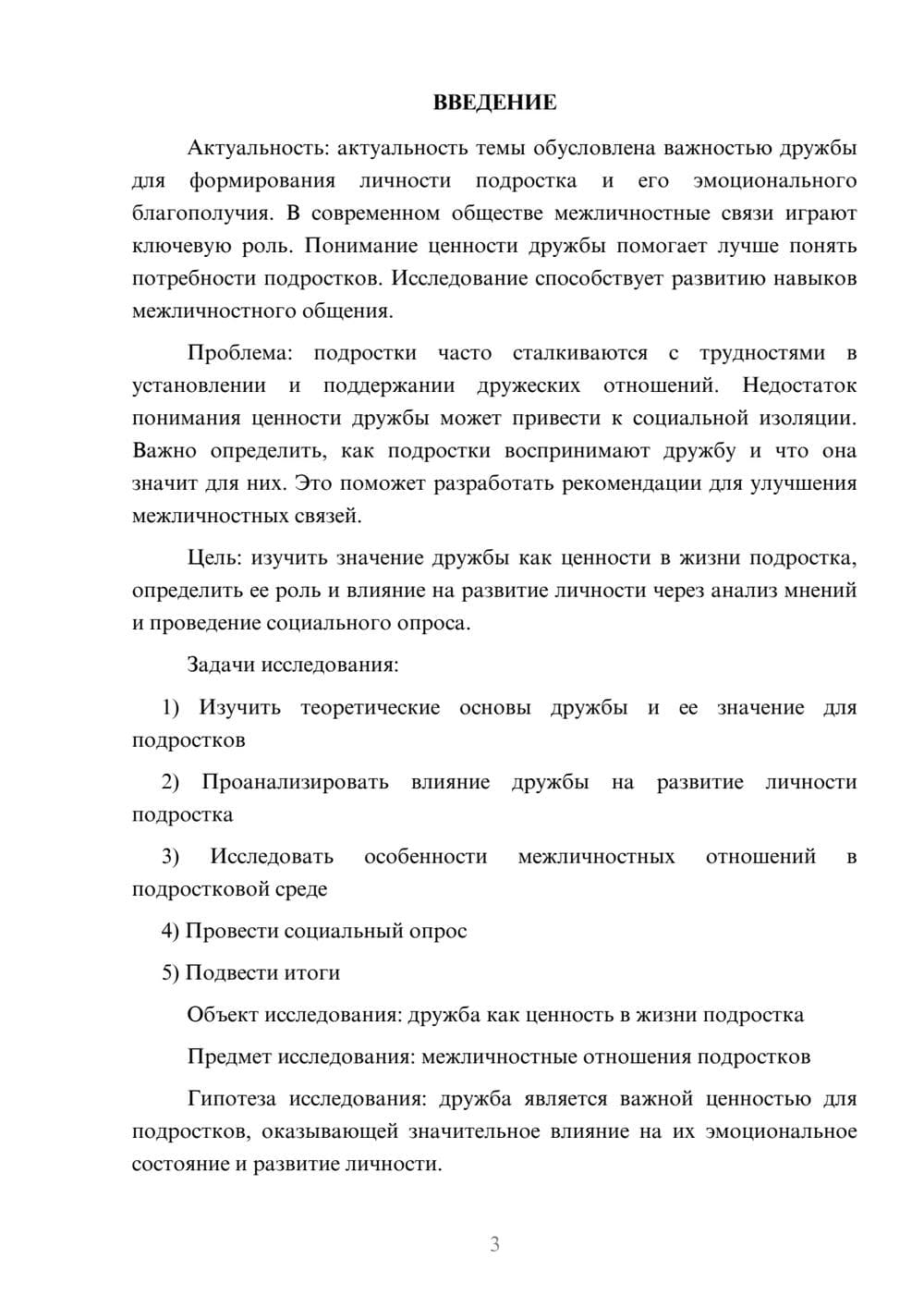 ВВЕДЕНИЕ

Актуальность: актуальность темы обусловлена важностью дружбы для формирования личности подростка и его эмоционального благополучия. В современном обществе межличностные связи играют ключевую роль. Понимание ценности дружбы помогает лучше понять потребности подростков. Исследование способствует развитию навыков межличностного общения.

Проблема: подростки часто сталкиваются с трудностями в установлении и поддержании дружеских отношений. Недостаток понимания ценности дружбы может привести к социальной изоляции. Важно определить, как подростки воспринимают дружбу и что она значит для них. Это поможет разработать рекомендации для улучшения межличностных связей.

Цель: изучить значение дружбы как ценности в жизни подростка, определить ее роль и влияние на развитие личности через анализ мнений и проведение социального опроса.

Задачи исследования:

1) Изучить теоретические основы дружбы и ее значение для подростков

2) Проанализировать влияние дружбы на развитие личности подростка

3) Исследовать особенности межличностных отношений в подростковой среде

4) Провести социальный опрос

5) Подвести итоги

Объект исследования: дружба как ценность в жизни подростка

Предмет исследования: межличностные отношения подростков

Гипотеза исследования: дружба является важной ценностью для подростков, оказывающей значительное влияние на их эмоциональное состояние и развитие личности.

3